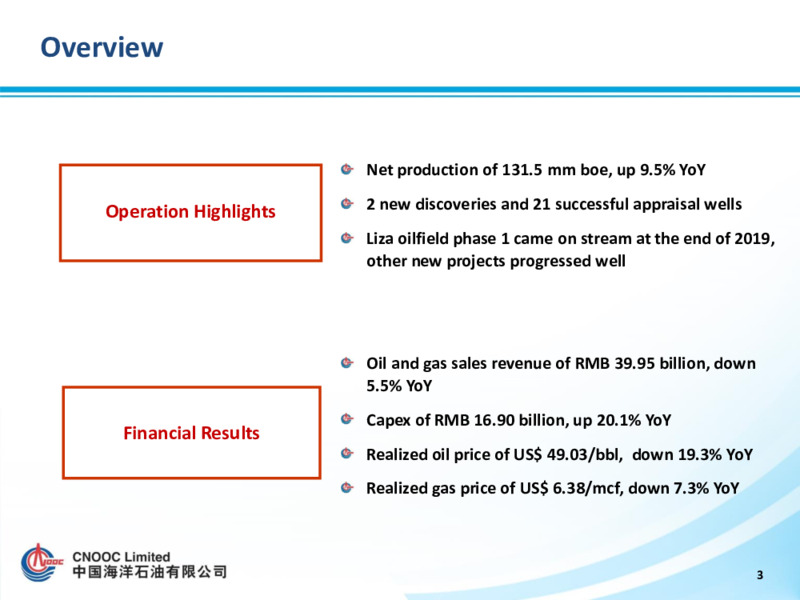 Overview

Operation Highlights

Net production of 131.5 mm boe, up 9.5% YoY

2 new discoveries and 21 successful appraisal wells

Liza oilfield phase 1 came on stream at the end of 2019, other new projects progressed well

Financial Results

Oil and gas sales revenue of RMB 39.95 billion, down 5.5% YoY

Capex of RMB 16.90 billion, up 20.1% YoY

Realized oil price of US$ 49.03/bbl, down 19.3% YoY

Realized gas price of US$ 6.38/mcf, down 7.3% YoY

CNOOC Limited
中国海洋石油有限公司

3